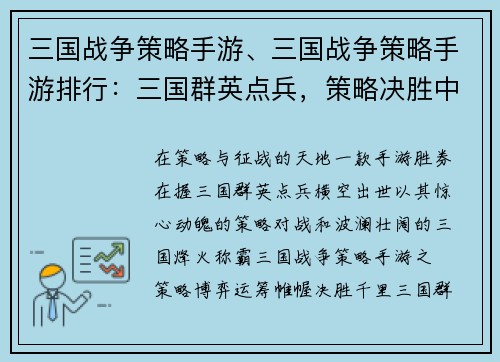 三国战争策略手游、三国战争策略手游排行：三国群英点兵，策略决胜中

在策略与征战的天地一款手游胜券在握三国群英点兵横空出世以其惊心动魄的策略对战和波澜壮阔的三国烽火称霸三国战争策略手游之策略博弈运筹帷幄决胜千里三国群